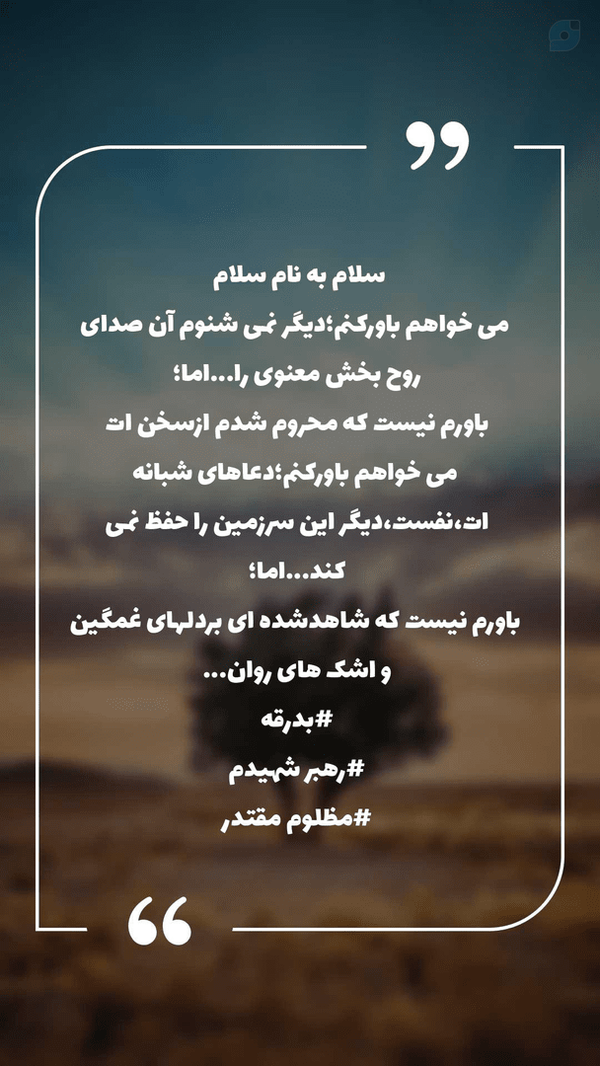 سلام به نام سلام

می خواهم باورکنم؛دیگر نمی شنوم آن صدای روح بخش معنوی را...اما؛

باورم نیست که محروم شدم ازسخن ات

می خواهم باورکنم؛دعاهای شبانه ات،نفست،دیگر این سرزمین را حفظ نمی کند...اما؛

باورم نیست که شاهدشده ای بردلهای غمگین و اشک های روان...

#بدرقه

#رهبر شهیدم

#مظلوم مقتدر